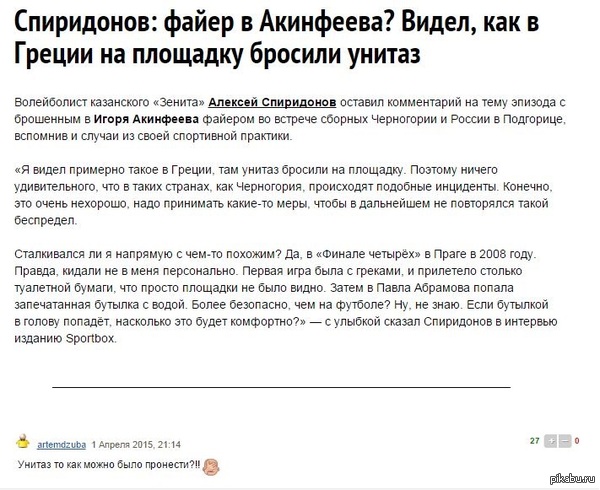 Спиридонов: файер в Акинфеева? Видел, как в Греции на площадку бросили унитаз

Волейболист казанского «Зенита» Алексей Спиридонов оставил комментарий на тему эпизода с брошенным в Игоря Акинфеева файером во встрече сборных Черногории и России в Подгорице, вспомнив и случаи из своей спортивной практики.

«Я видел примерно такое в Греции, там унитаз бросили на площадку. Поэтому ничего удивительного, что в таких странах, как Черногория, происходят подобные инциденты. Конечно, это очень нехорошо, надо принимать какие-то меры, чтобы в дальнейшем не повторялся такой беспредел.

Сталкивался ли я напрямую с чем-то похожим? Да, в «Финале четырёх» в Праге в 2008 году. Правда, кидали не в меня персонально. Первая игра была с греками, и прилетело столько туалетной бумаги, что просто площадки не было видно. Затем в Павла Абрамова попала запечатанная бутылка с водой. Более безопасно, чем на футболе? Ну, не знаю. Если бутылкой в голову попадёт, насколько это будет комфортно?» — с улыбкой сказал Спиридонов в интервью изданию Sportbox.

artemdzuba 1 Апреля 2015, 21:14
27 + − 0
Унитаз то как можно было пронести?!!

pikabu.ru